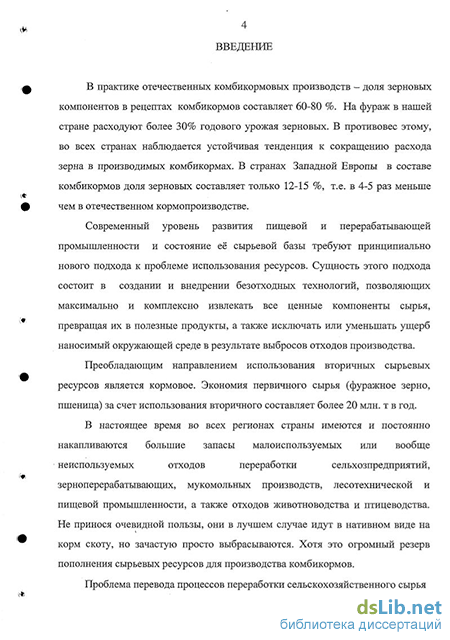 4

ВВЕДЕНИЕ

В практике отечественных комбикормовых производств – доля зерновых компонентов в рецептах комбикормов составляет 60-80 %. На фураж в нашей стране расходуют более 30% годового урожая зерновых. В противовес этому, во всех странах наблюдается устойчивая тенденция к сокращению расхода зерна в производимых комбикормах. В странах Западной Европы в составе комбикормов доля зерновых составляет только 12-15 %, т.е. в 4-5 раз меньше чем в отечественном кормопроизводстве.

Современный уровень развития пищевой и перерабатывающей промышленности и состояние её сырьевой базы требуют принципиально нового подхода к проблеме использования ресурсов. Сущность этого подхода состоит в создании и внедрении безотходных технологий, позволяющих максимально и комплексно извлекать все ценные компоненты сырья, превращая их в полезные продукты, а также исключать или уменьшать ущерб наносимый окружающей среде в результате выбросов отходов производства.

Преобладающим направлением использования вторичных сырьевых ресурсов является кормовое. Экономия первичного сырья (фуражное зерно, пшеница) за счет использования вторичного составляет более 20 млн. т в год.

В настоящее время во всех регионах страны имеются и постоянно накапливаются большие запасы малоиспользуемых или вообще неиспользуемых отходов переработки сельхозпредприятий, зерноперерабатывающих, мукомольных производств, лесотехнической и пищевой промышленности, а также отходов животноводства и птицеводства. Не принося очевидной пользы, они в лучшем случае идут в нативном виде на корм скоту, но зачастую просто выбрасываются. Хотя это огромный резерв пополнения сырьевых ресурсов для производства комбикормов.

Проблема перевода процессов переработки сельскохозяйственного сырья

dsLib.net
библиотека диссертаций